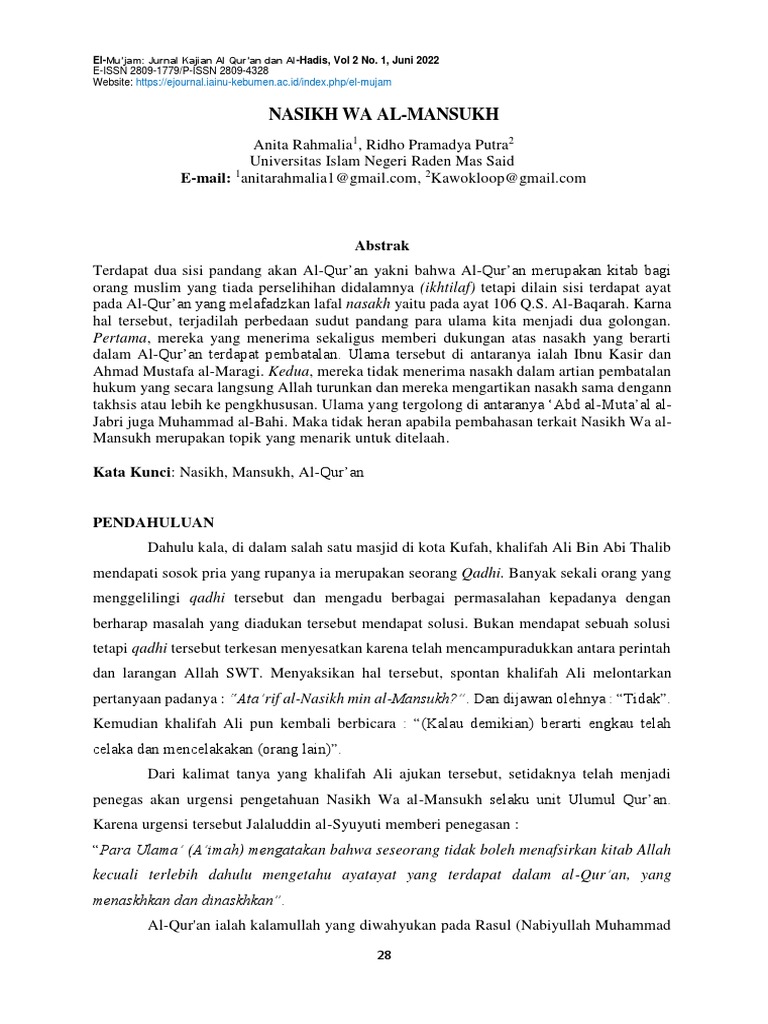 El-Mu'jam: Jurnal Kajian Al Qur'an dan Al-Hadis, Vol 2 No. 1, Juni 2022
E-ISSN 2809-1779/P-ISSN 2809-4328
Website: https://ejournal.iainu-kebumen.ac.id/index.php/el-mujam

NASIKH WA AL-MANSUKH

Anita Rahmalia$^1$, Ridho Pramadya Putra$^2$
Universitas Islam Negeri Raden Mas Said
E-mail: $^1$anitarahmalia1@gmail.com, $^2$Kawokloop@gmail.com

Abstrak

Terdapat dua sisi pandang akan Al-Qur'an yakni bahwa Al-Qur'an merupakan kitab bagi orang muslim yang tiada perselihihan didalamnya (ikhtilaf) tetapi dilain sisi terdapat ayat pada Al-Qur'an yang melafadzkan lafal nasakh yaitu pada ayat 106 Q.S. Al-Baqarah. Karna hal tersebut, terjadilah perbedaan sudut pandang para ulama kita menjadi dua golongan. Pertama, mereka yang menerima sekaligus memberi dukungan atas nasakh yang berarti dalam Al-Qur'an terdapat pembatalan. Ulama tersebut di antaranya ialah Ibnu Kasir dan Ahmad Mustafa al-Maragi. Kedua, mereka tidak menerima nasakh dalam artian pembatalan hukum yang secara langsung Allah turunkan dan mereka mengartikan nasakh sama dengann takhsis atau lebih ke pengkhususan. Ulama yang tergolong di antaranya 'Abd al-Muta'al al-Jabri juga Muhammad al-Bahi. Maka tidak heran apabila pembahasan terkait Nasikh Wa al-Mansukh merupakan topik yang menarik untuk ditelaah.

Kata Kunci: Nasikh, Mansukh, Al-Qur'an

PENDAHULUAN

Dahulu kala, di dalam salah satu masjid di kota Kufah, khalifah Ali Bin Abi Thalib mendapati sosok pria yang rupanya ia merupakan seorang Qadhi. Banyak sekali orang yang menggelilingi qadhi tersebut dan mengadu berbagai permasalahan kepadanya dengan berharap masalah yang diadukan tersebut mendapat solusi. Bukan mendapat sebuah solusi tetapi qadhi tersebut terkesan menyesatkan karena telah mencampuradukkan antara perintah dan larangan Allah SWT. Menyaksikan hal tersebut, spontan khalifah Ali melontarkan pertanyaan padanya : "Ata'rif al-Nasikh min al-Mansukh?". Dan dijawan olehnya : "Tidak". Kemudian khalifah Ali pun kembali berbicara : "(Kalau demikian) berarti engkau telah celaka dan mencelakakan (orang lain)".

Dari kalimat tanya yang khalifah Ali ajukan tersebut, setidaknya telah menjadi penegas akan urgensi pengetahuan Nasikh Wa al-Mansukh selaku unit Ulumul Qur'an. Karena urgensi tersebut Jalaluddin al-Syuyuti memberi penegasan :
"Para Ulama' (A'imah) mengatakan bahwa seseorang tidak boleh menafsirkan kitab Allah kecuali terlebih dahulu mengetahu ayatayat yang terdapat dalam al-Qur'an, yang menaskhkan dan dinaskhkan".

Al-Qur'an ialah kalamullah yang diwahyukan pada Rasul (Nabiyullah Muhammad

28